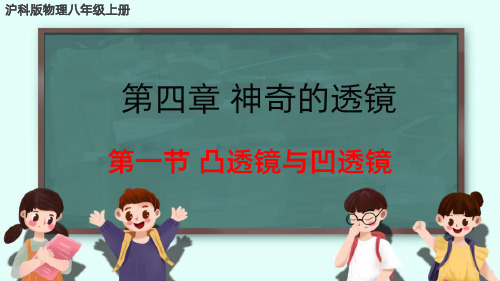 沪科版物理八年级上册

第四章 神奇的透镜

第一节 凸透镜与凹透镜